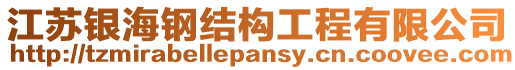 江苏银海钢结构工程有限公司
http://tzmirabellepansy.cn.coovee.com